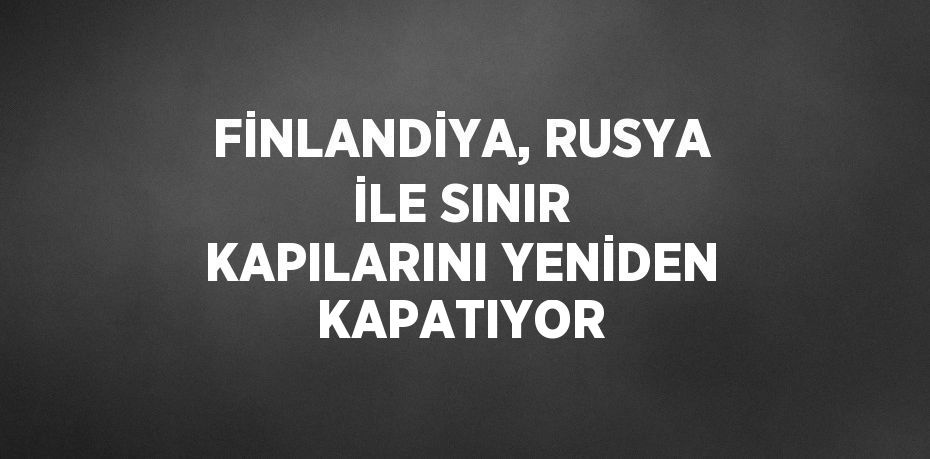 FİNLANDİYA, RUSYA İLE SINIR KAPILARINI YENİDEN KAPATIYOR